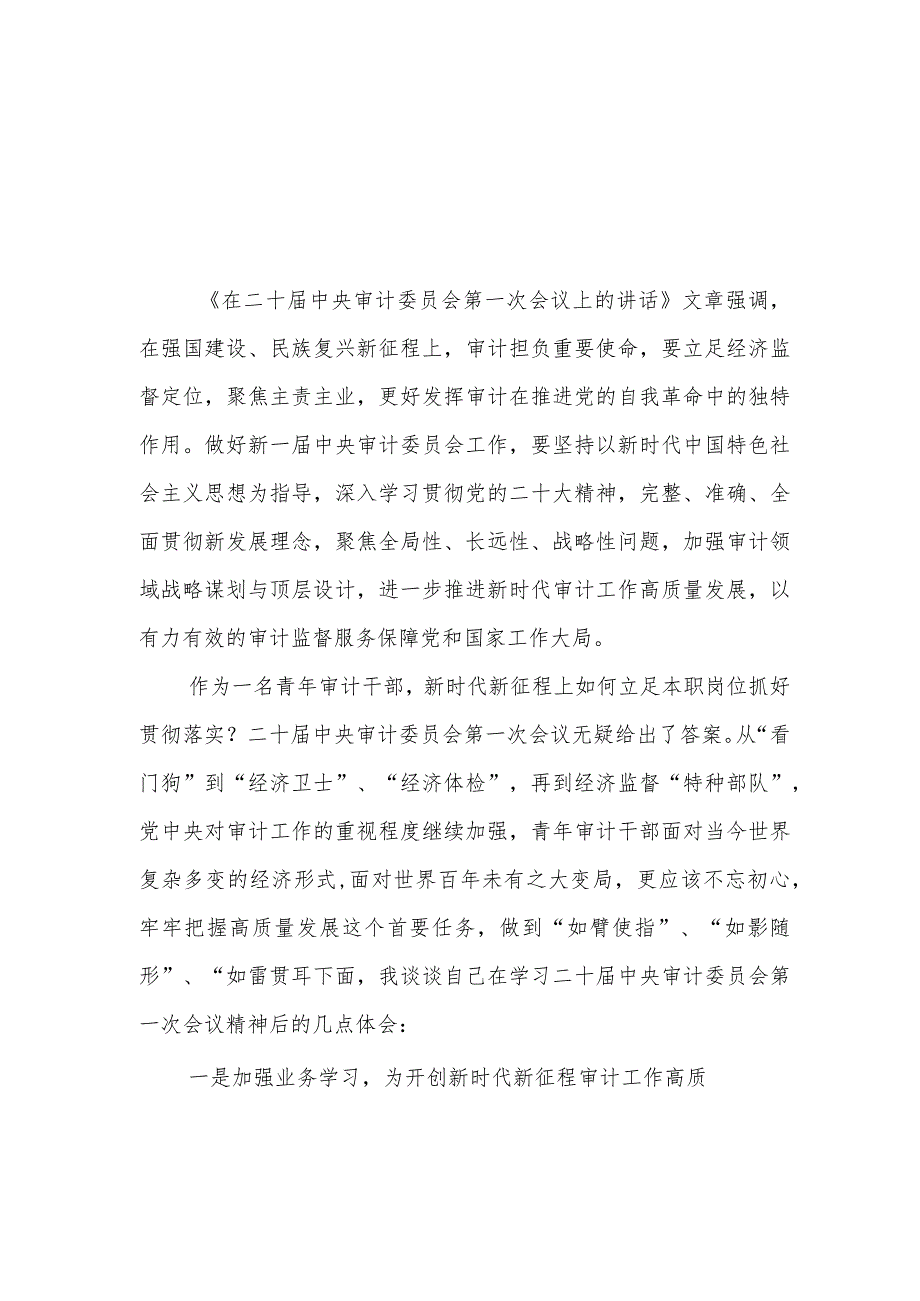 《在二十届中央审计委员会第一次会议上的讲话》文章强调，在强国建设、民族复兴新征程上，审计担负重要使命，要立足经济监督定位，聚焦主责主业，更好发挥审计在推进党的自我革命中的独特作用。做好新一届中央审计委员会工作，要坚持以新时代中国特色社会主义思想为指导，深入学习贯彻党的二十大精神，完整、准确、全面贯彻新发展理念，聚焦全局性、长远性、战略性问题，加强审计领域战略谋划与顶层设计，进一步推进新时代审计工作高质量发展，以有力有效的审计监督服务保障党和国家工作大局。

作为一名青年审计干部，新时代新征程上如何立足本职岗位抓好贯彻落实？二十届中央审计委员会第一次会议无疑给出了答案。从“看门狗”到“经济卫士”、“经济体检”，再到经济监督“特种部队”，党中央对审计工作的重视程度继续加强，青年审计干部面对当今世界复杂多变的经济形式,面对世界百年未有之大变局，更应该不忘初心，牢牢把握高质量发展这个首要任务，做到“如臂使指”、“如影随形”、“如雷贯耳下面，我谈谈自己在学习二十届中央审计委员会第一次会议精神后的几点体会：

一是加强业务学习，为开创新时代新征程审计工作高质